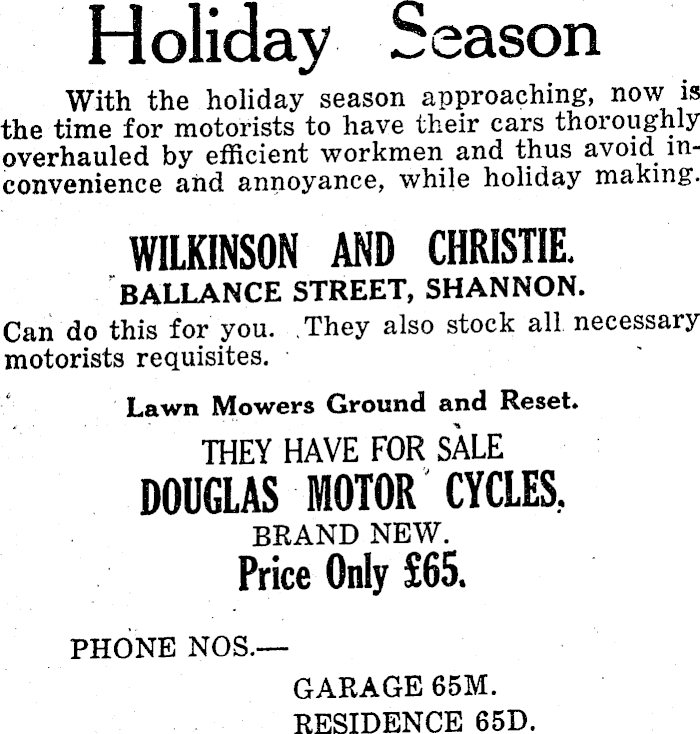 Holiday Season

With the holiday season approaching, now is the time for motorists to have their cars thoroughly overhauled by efficient workmen and thus avoid inconvenience and annoyance, while holiday making.

WILKINSON AND CHRISTIE.
BALLANCE STREET, SHANNON.

Can do this for you. They also stock all necessary motorists requisites.

Lawn Mowers Ground and Reset.

THEY HAVE FOR SALE
DOUGLAS MOTOR CYCLES.
BRAND NEW.
Price Only £65.

PHONE NOS.—

GARAGE 65M.
RESIDENCE 65D.